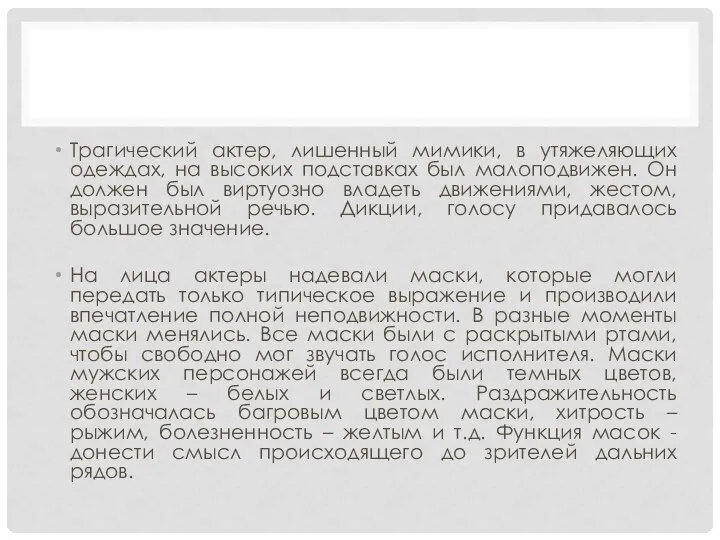 • Трагический актер, лишенный мимики, в утяжеляющих одеждах, на высоких подставках был малоподвижен. Он должен был виртуозно владеть движениями, жестом, выразительной речью. Дикции, голосу придавалось большое значение.

• На лица актеры надевали маски, которые могли передать только типическое выражение и производили впечатление полной неподвижности. В разные моменты маски менялись. Все маски были с раскрытыми ртами, чтобы свободно мог звучать голос исполнителя. Маски мужских персонажей всегда были темных цветов, женских – белых и светлых. Раздражительность обозначалась багровым цветом маски, хитрость – рыжим, болезненность – желтым и т.д. Функция масок - донести смысл происходящего до зрителей дальних рядов.